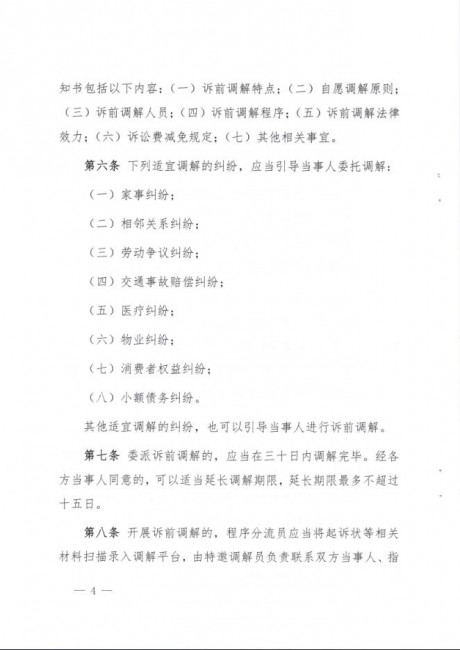 知书包括以下内容：（一）诉前调解特点；（二）自愿调解原则；（三）诉前调解人员；（四）诉前调解程序；（五）诉前调解法律效力；（六）诉讼费减免规定；（七）其他相关事宜。

第六条 下列适宜调解的纠纷，应当引导当事人委托调解：

（一）家事纠纷；

（二）相邻关系纠纷；

（三）劳动争议纠纷；

（四）交通事故赔偿纠纷；

（五）医疗纠纷；

（六）物业纠纷；

（七）消费者权益纠纷；

（八）小额债务纠纷。

其他适宜调解的纠纷，也可以引导当事人进行诉前调解。

第七条 委派诉前调解的，应当在三十日内调解完毕。经各方当事人同意的，可以适当延长调解期限，延长期限最多不超过十五日。

第八条 开展诉前调解的，程序分流员应当将起诉状等相关材料扫描录入调解平台，由特邀调解员负责联系双方当事人、指

— 4 —